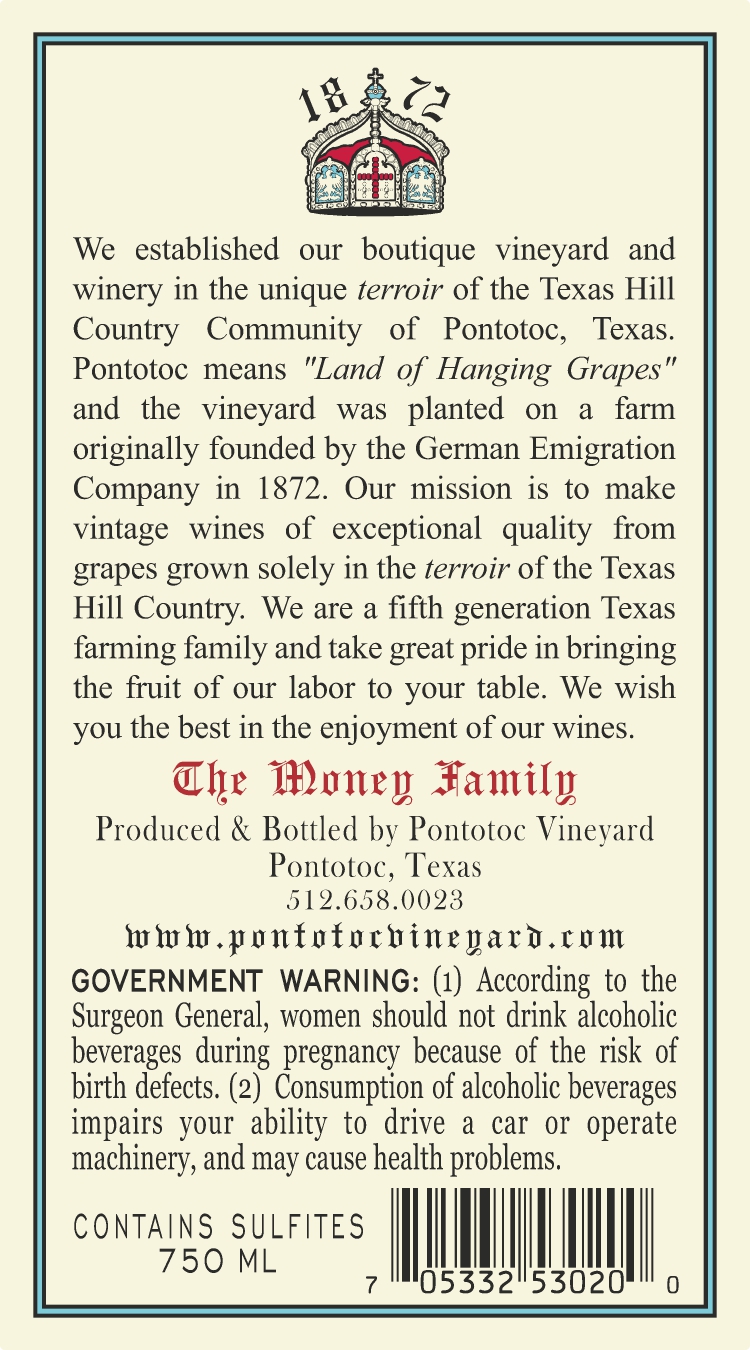 18 72

We established our boutique vineyard and winery in the unique terroir of the Texas Hill Country Community of Pontotoc, Texas. Pontotoc means "Land of Hanging Grapes" and the vineyard was planted on a farm originally founded by the German Emigration Company in 1872. Our mission is to make vintage wines of exceptional quality from grapes grown solely in the terroir of the Texas Hill Country. We are a fifth generation Texas farming family and take great pride in bringing the fruit of our labor to your table. We wish you the best in the enjoyment of our wines.

The Money Family

Produced & Bottled by Pontotoc Vineyard
Pontotoc, Texas
512.658.0023
www.pontotocvineyard.com

GOVERNMENT WARNING: (1) According to the Surgeon General, women should not drink alcoholic beverages during pregnancy because of the risk of birth defects. (2) Consumption of alcoholic beverages impairs your ability to drive a car or operate machinery, and may cause health problems.

CONTAINS SULFITES
750 ML

7 05332 53020 0